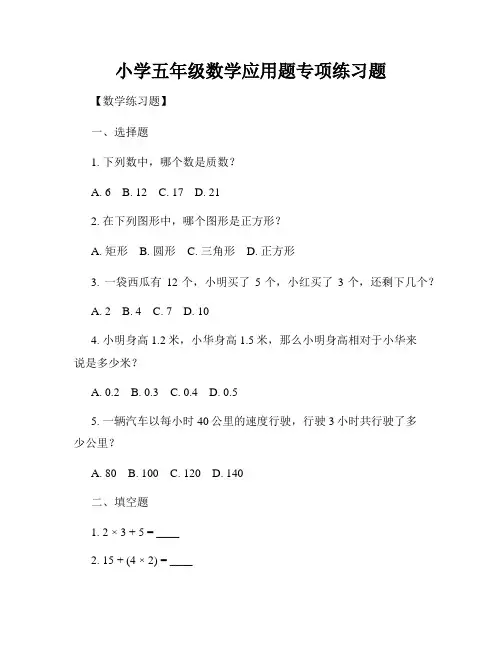 小学五年级数学应用题专项练习题

【数学练习题】

一、选择题

1. 下列数中，哪个数是质数？

A. 6 B. 12 C. 17 D. 21

2. 在下列图形中，哪个图形是正方形？

A. 矩形 B. 圆形 C. 三角形 D. 正方形

3. 一袋西瓜有 12 个，小明买了 5 个，小红买了 3 个，还剩下几个？

A. 2 B. 4 C. 7 D. 10

4. 小明身高 1.2 米，小华身高 1.5 米，那么小明身高相对于小华来说是多少米？

A. 0.2 B. 0.3 C. 0.4 D. 0.5

5. 一辆汽车以每小时 40 公里的速度行驶，行驶 3 小时共行驶了多少公里？

A. 80 B. 100 C. 120 D. 140

二、填空题

1. $2 \times 3 + 5 =$ ____

2. $15 + (4 \times 2) =$ ____